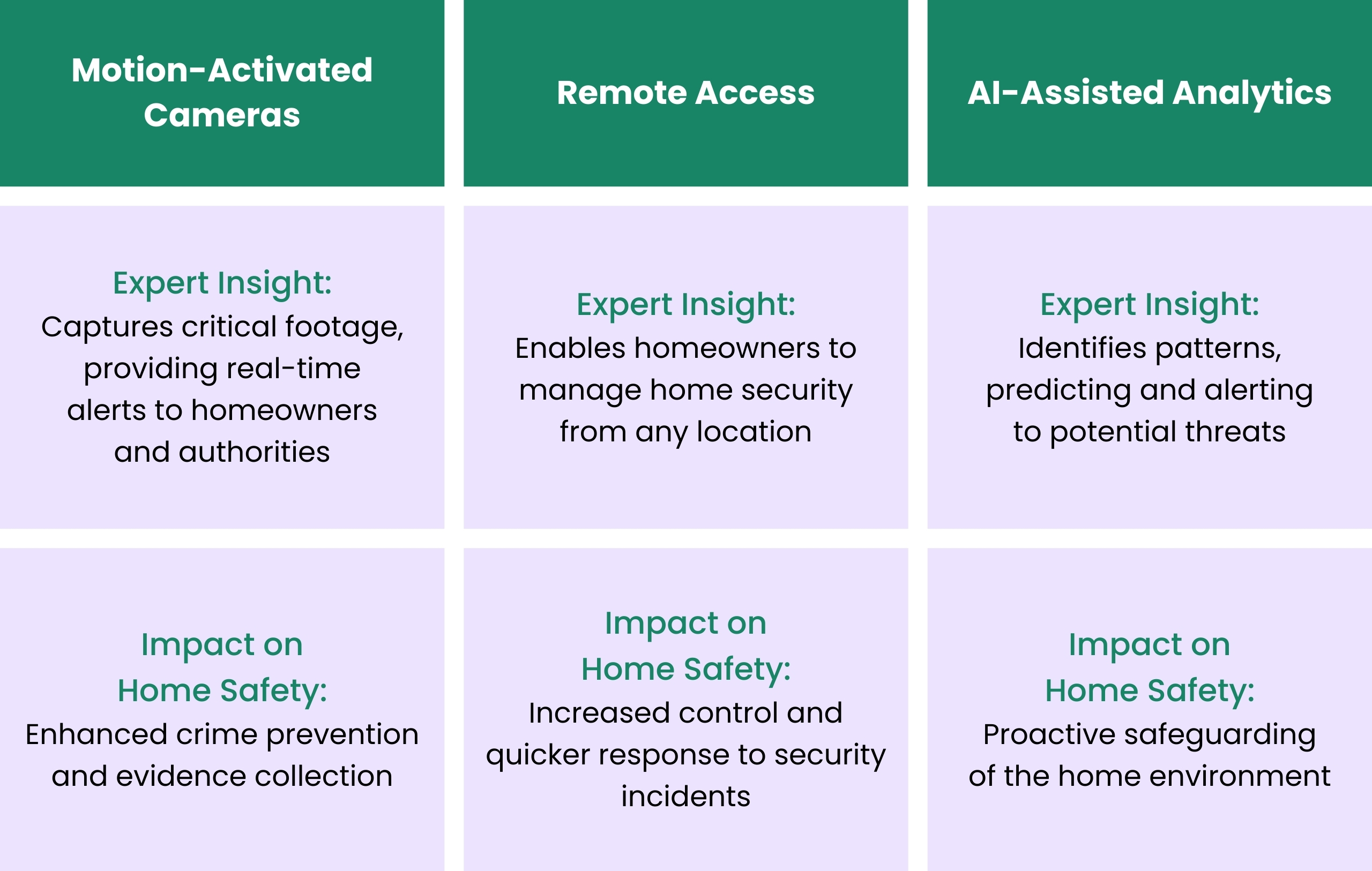 | Motion-Activated Cameras | Remote Access | AI-Assisted Analytics |
|---|---|---|
| Expert Insight: Captures critical footage, providing real-time alerts to homeowners and authorities | Expert Insight: Enables homeowners to manage home security from any location | Expert Insight: Identifies patterns, predicting and alerting to potential threats |
| Impact on Home Safety: Enhanced crime prevention and evidence collection | Impact on Home Safety: Increased control and quicker response to security incidents | Impact on Home Safety: Proactive safeguarding of the home environment |